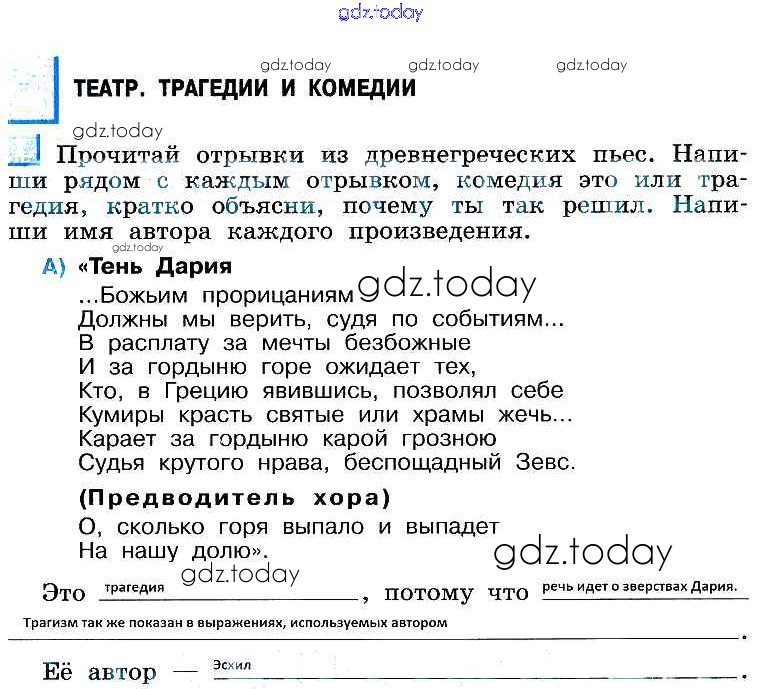 gdz.today

gdz.today gdz.today gdz.today

ТЕАТР. ТРАГЕДИИ И КОМЕДИИ

gdz.today

Прочитай отрывки из древнегреческих пьес. Напиши рядом с каждым отрывком, комедия это или трагедия, кратко объясни, почему ты так решил. Напиши имя автора каждого произведения.

gdz.today

А) «Тень Дария

...Божьим прорицаниям gdz.today
Должны мы верить, судя по событиям...
В расплату за мечты безбожные
И за гордыню горе ожидает тех,
Кто, в Грецию явившись, позволял себе
Кумиры красть святые или храмы жечь...
Карает за гордыню карой грозною
Судья крутого нрава, беспощадный Зевс.

(Предводитель хора)

О, сколько горя выпало и выпадет
На нашу долю».

gdz.today gdz.today

Это трагедия, потому что речь идет о зверствах Дария. Трагизм так же показан в выражениях, используемых автором.

Её автор — Эсхил.